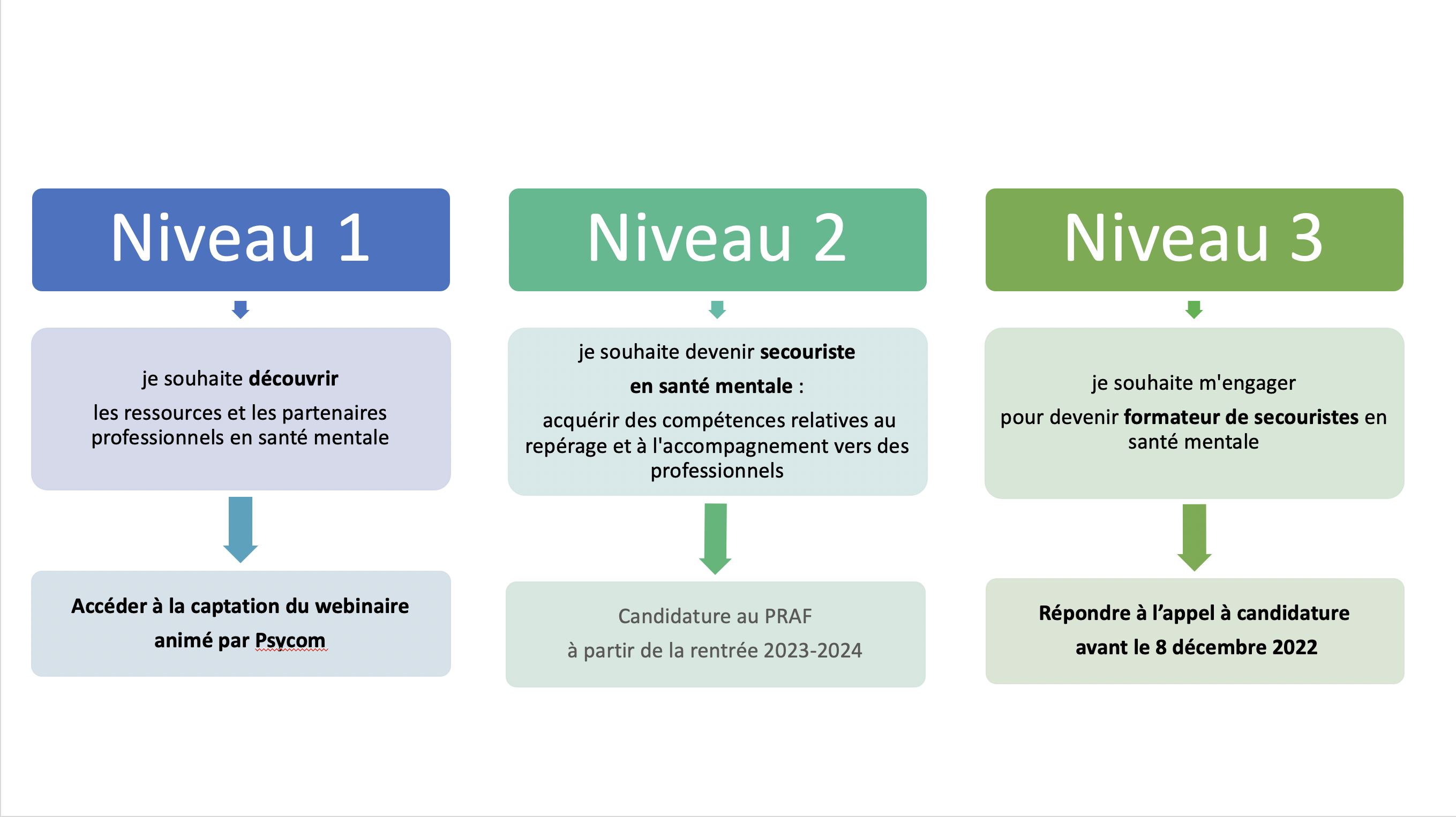 Niveau 1

je souhaite découvrir

les ressources et les partenaires professionnels en santé mentale

Accéder à la captation du webinaire

animé par Psycom

Niveau 2

je souhaite devenir secouriste

en santé mentale :

acquérir des compétences relatives au repérage et à l'accompagnement vers des professionnels

Candidature au PRAF

à partir de la rentrée 2023-2024

Niveau 3

je souhaite m'engager

pour devenir formateur de secouristes en santé mentale

Répondre à l'appel à candidature

avant le 8 décembre 2022